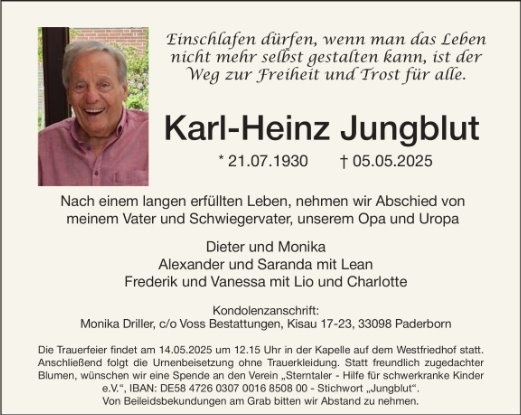 Einschlafen dürfen, wenn man das Leben
nicht mehr selbst gestalten kann, ist der
Weg zur Freiheit und Trost für alle.

Karl-Heinz Jungblut

* 21.07.1930 † 05.05.2025

Nach einem langen erfüllten Leben, nehmen wir Abschied von meinem Vater und Schwiegervater, unserem Opa und Uropa

Dieter und Monika
Alexander und Saranda mit Lean
Frederik und Vanessa mit Lio und Charlotte

Kondolenzanschrift:
Monika Driller, c/o Voss Bestattungen, Kisau 17-23, 33098 Paderborn

Die Trauerfeier findet am 14.05.2025 um 12.15 Uhr in der Kapelle auf dem Westfriedhof statt. Anschließend folgt die Urnenbeisetzung ohne Trauerkleidung. Statt freundlich zugedachter Blumen, wünschen wir eine Spende an den Verein „Sterntaler - Hilfe für schwerkranke Kinder e.V.“, IBAN: DE58 4726 0307 0016 8508 00 - Stichwort „Jungblut“.
Von Beileidsbekundungen am Grab bitten wir Abstand zu nehmen.